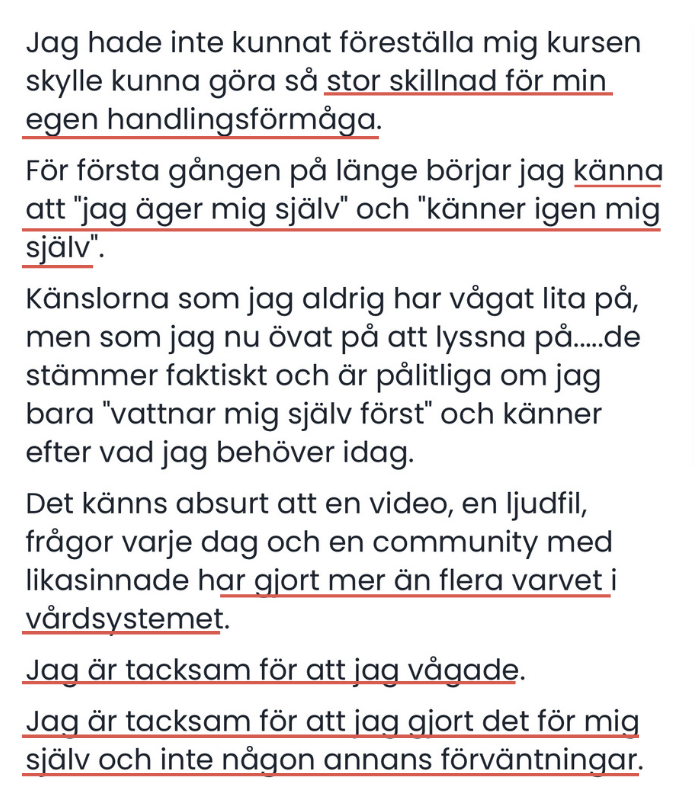 Jag hade inte kunnat föreställa mig kursen skylle kunna göra så stor skillnad för min egen handlingsförmåga.

För första gången på länge börjar jag känna att "jag äger mig själv" och "känner igen mig själv".

Känslorna som jag aldrig har vågat lita på, men som jag nu övat på att lyssna på.....de stämmer faktiskt och är pålitliga om jag bara "vattnar mig själv först" och känner efter vad jag behöver idag.

Det känns absurt att en video, en ljudfil, frågor varje dag och en community med likasinnade har gjort mer än flera varvet i vårdsystemet.

Jag är tacksam för att jag vågade.

Jag är tacksam för att jag gjort det för mig själv och inte någon annans förväntningar.